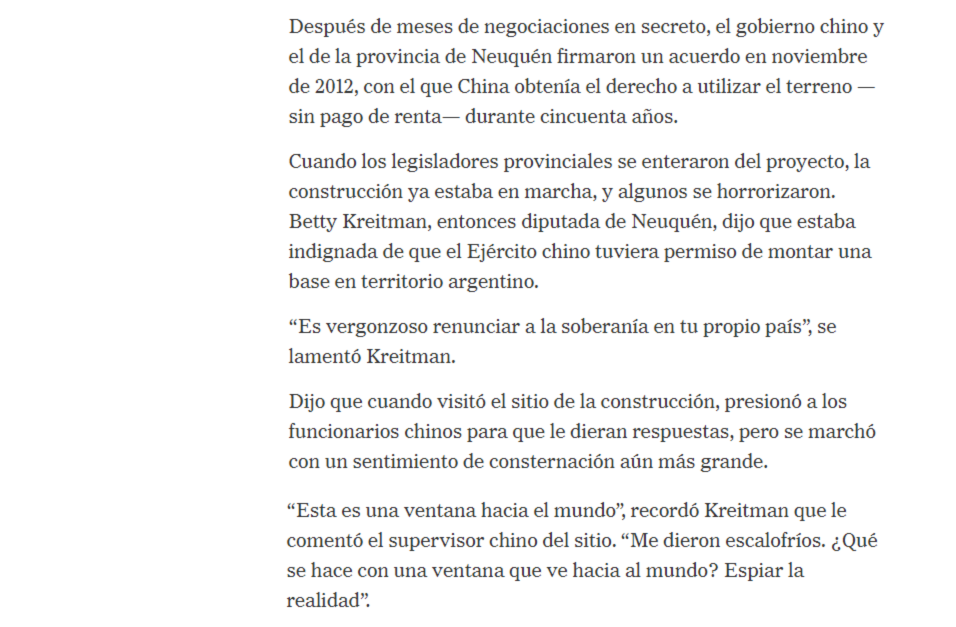 Después de meses de negociaciones en secreto, el gobierno chino y el de la provincia de Neuquén firmaron un acuerdo en noviembre de 2012, con el que China obtenía el derecho a utilizar el terreno —sin pago de renta— durante cincuenta años.

Cuando los legisladores provinciales se enteraron del proyecto, la construcción ya estaba en marcha, y algunos se horrorizaron. Betty Kreitman, entonces diputada de Neuquén, dijo que estaba indignada de que el Ejército chino tuviera permiso de montar una base en territorio argentino.

“Es vergonzoso renunciar a la soberanía en tu propio país”, se lamentó Kreitman.

Dijo que cuando visitó el sitio de la construcción, presionó a los funcionarios chinos para que le dieran respuestas, pero se marchó con un sentimiento de consternación aún más grande.

“Esta es una ventana hacia el mundo”, recordó Kreitman que le comentó el supervisor chino del sitio. “Me dieron escalofríos. ¿Qué se hace con una ventana que ve hacia al mundo? Espiar la realidad”.